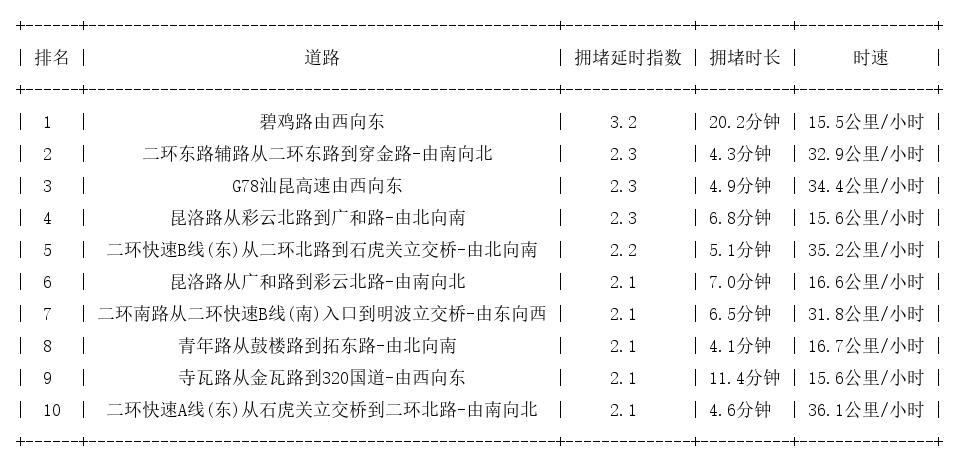 | 排名 | 道路 | 拥堵延时指数 | 拥堵时长 | 时速 |
|---|---|---|---|---|
| 1 | 碧鸡路由西向东 | 3.2 | 20.2分钟 | 15.5公里/小时 |
| 2 | 二环东路辅路从二环东路到穿金路-由南向北 | 2.3 | 4.3分钟 | 32.9公里/小时 |
| 3 | G78汕昆高速由西向东 | 2.3 | 4.9分钟 | 34.4公里/小时 |
| 4 | 昆洛路从彩云北路到广和路-由北向南 | 2.3 | 6.8分钟 | 15.6公里/小时 |
| 5 | 二环快速B线(东)从二环北路到石虎关立交桥-由北向南 | 2.2 | 5.1分钟 | 35.2公里/小时 |
| 6 | 昆洛路从广和路到彩云北路-由南向北 | 2.1 | 7.0分钟 | 16.6公里/小时 |
| 7 | 二环南路从二环快速B线(南)入口到明波立交桥-由东向西 | 2.1 | 6.5分钟 | 31.8公里/小时 |
| 8 | 青年路从鼓楼路到拓东路-由北向南 | 2.1 | 4.1分钟 | 16.7公里/小时 |
| 9 | 寺瓦路从金瓦路到320国道-由西向东 | 2.1 | 11.4分钟 | 15.6公里/小时 |
| 10 | 二环快速A线(东)从石虎关立交桥到二环北路-由南向北 | 2.1 | 4.6分钟 | 36.1公里/小时 |